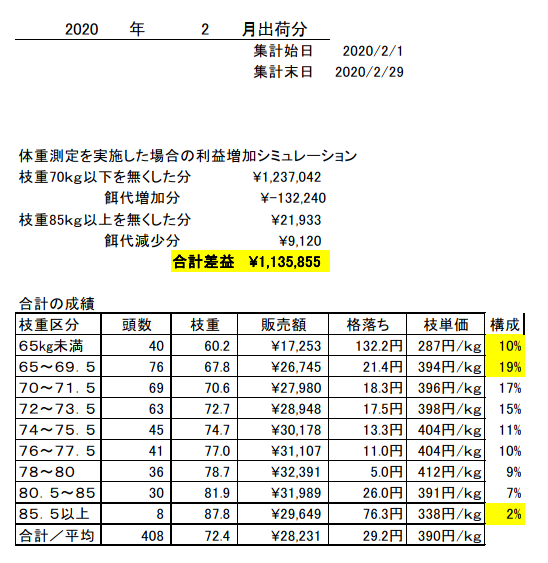 2020 年 2 月出荷分
集計始日 2020/2/1
集計末日 2020/2/29

体重測定を実施した場合の利益増加シミュレーション
枝重70kg以下を無くした分 ¥1,237,042
餌代増加分 ¥-132,240
枝重85kg以上を無くした分 ¥21,933
餌代減少分 ¥9,120
合計差益 ¥1,135,855

合計の成績

| 枝重区分 | 頭数 | 枝重 | 販売額 | 格落ち | 枝単価 | 構成 |
|---|---|---|---|---|---|---|
| 65kg未満 | 40 | 60.2 | ¥17,253 | 132.2円 | 287円/kg | 10% |
| 65～69.5 | 76 | 67.8 | ¥26,745 | 21.4円 | 394円/kg | 19% |
| 70～71.5 | 69 | 70.6 | ¥27,980 | 18.3円 | 396円/kg | 17% |
| 72～73.5 | 63 | 72.7 | ¥28,948 | 17.5円 | 398円/kg | 15% |
| 74～75.5 | 45 | 74.7 | ¥30,178 | 13.3円 | 404円/kg | 11% |
| 76～77.5 | 41 | 77.0 | ¥31,107 | 11.0円 | 404円/kg | 10% |
| 78～80 | 36 | 78.7 | ¥32,391 | 5.0円 | 412円/kg | 9% |
| 80.5～85 | 30 | 81.9 | ¥31,989 | 26.0円 | 391円/kg | 7% |
| 85.5以上 | 8 | 87.8 | ¥29,649 | 76.3円 | 338円/kg | 2% |
| 合計／平均 | 408 | 72.4 | ¥28,231 | 29.2円 | 390円/kg | |